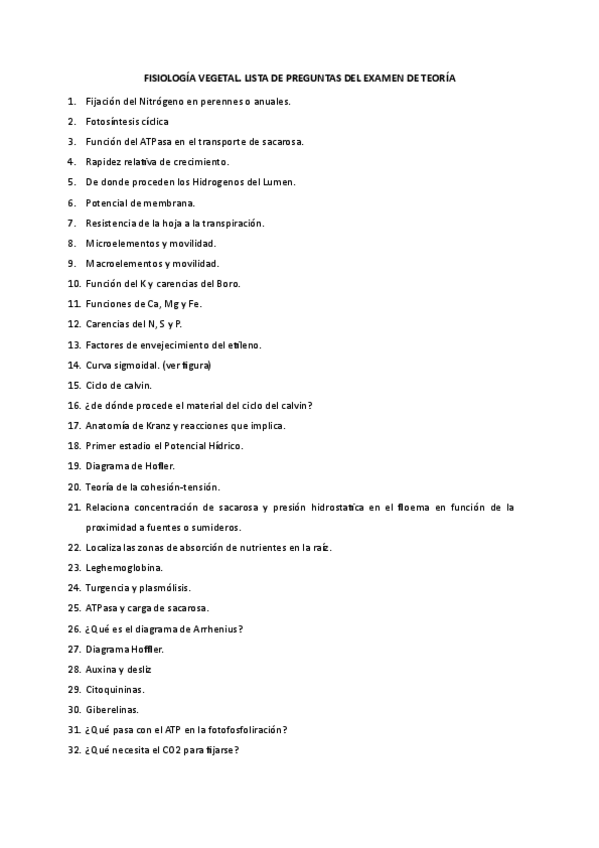 FISIOLOGÍA VEGETAL. LISTA DE PREGUNTAS DEL EXAMEN DE TEORÍA

1. Fijación del Nitrógeno en perennes o anuales.
2. Fotosíntesis cíclica
3. Función del ATPasa en el transporte de sacarosa.
4. Rapidez relativa de crecimiento.
5. De donde proceden los Hidrogenos del Lumen.
6. Potencial de membrana.
7. Resistencia de la hoja a la transpiración.
8. Microelementos y movilidad.
9. Macroelementos y movilidad.
10. Función del K y carencias del Boro.
11. Funciones de Ca, Mg y Fe.
12. Carencias del N, S y P.
13. Factores de envejecimiento del etileno.
14. Curva sigmoidal. (ver figura)
15. Ciclo de calvin.
16. ¿de dónde procede el material del ciclo del calvin?
17. Anatomía de Kranz y reacciones que implica.
18. Primer estadio el Potencial Hídrico.
19. Diagrama de Hofler.
20. Teoría de la cohesión-tensión.
21. Relaciona concentración de sacarosa y presión hidrostatica en el floema en función de la proximidad a fuentes o sumideros.
22. Localiza las zonas de absorción de nutrientes en la raíz.
23. Leghemoglobina.
24. Turgencia y plasmólisis.
25. ATPasa y carga de sacarosa.
26. ¿Qué es el diagrama de Arrhenius?
27. Diagrama Hoffler.
28. Auxina y desliz
29. Citoquininas.
30. Giberelinas.
31. ¿Qué pasa con el ATP en la fotofosfoliración?
32. ¿Qué necesita el CO2 para fijarse?